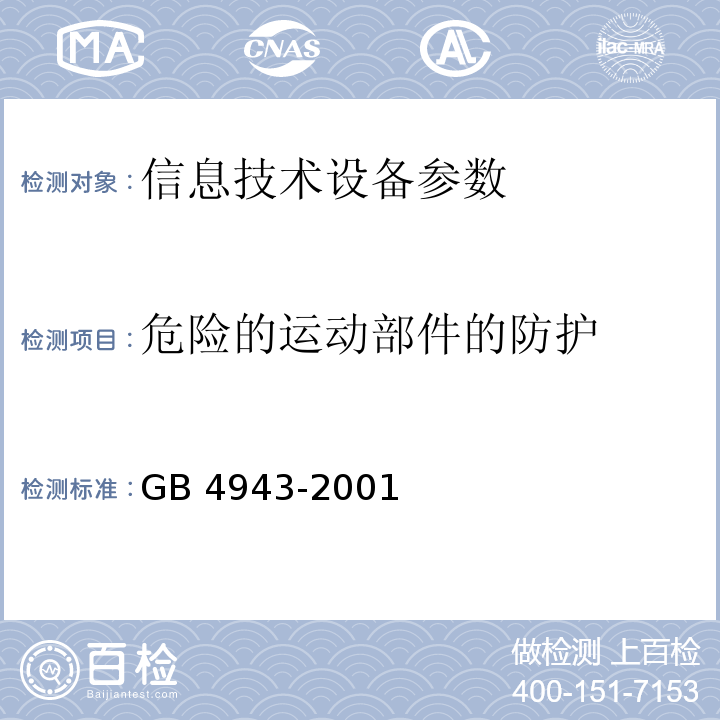 MA CNAS AL ilac-MRA

检测对象：信息技术设备参数

检测项目：危险的运动部件的防护

检测标准：GB 4943-2001

百检
Baijiantest.com

做检测 上百检
400-151-7153